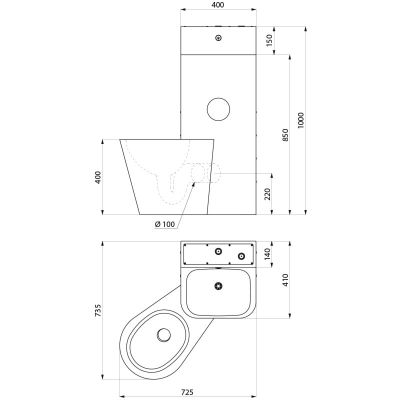 400
150
1000
850
400
220
Ø 100
140
410
735
725